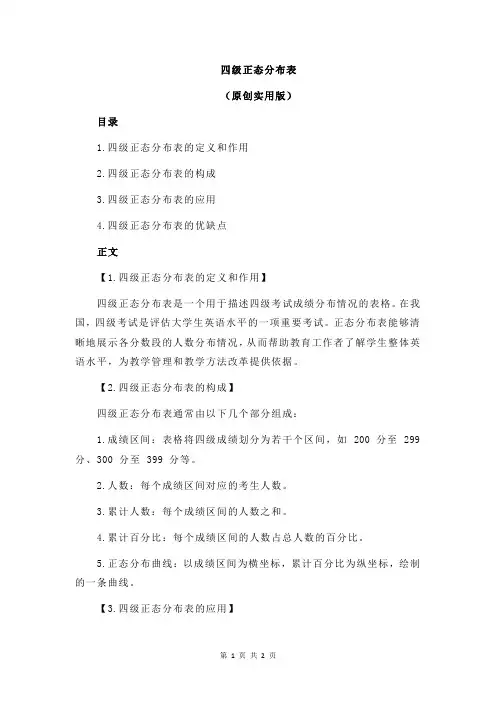 四级正态分布表

（原创实用版）

目录

1.四级正态分布表的定义和作用

2.四级正态分布表的构成

3.四级正态分布表的应用

4.四级正态分布表的优缺点

正文

【1.四级正态分布表的定义和作用】

四级正态分布表是一个用于描述四级考试成绩分布情况的表格。在我国，四级考试是评估大学生英语水平的一项重要考试。正态分布表能够清晰地展示各分数段的人数分布情况，从而帮助教育工作者了解学生整体英语水平，为教学管理和教学方法改革提供依据。

【2.四级正态分布表的构成】

四级正态分布表通常由以下几个部分组成：

1.成绩区间：表格将四级成绩划分为若干个区间，如 200 分至 299 分、300 分至 399 分等。

2.人数：每个成绩区间对应的考生人数。

3.累计人数：每个成绩区间的人数之和。

4.累计百分比：每个成绩区间的人数占总人数的百分比。

5.正态分布曲线：以成绩区间为横坐标，累计百分比为纵坐标，绘制的一条曲线。

【3.四级正态分布表的应用】

第 1 页 共 2 页